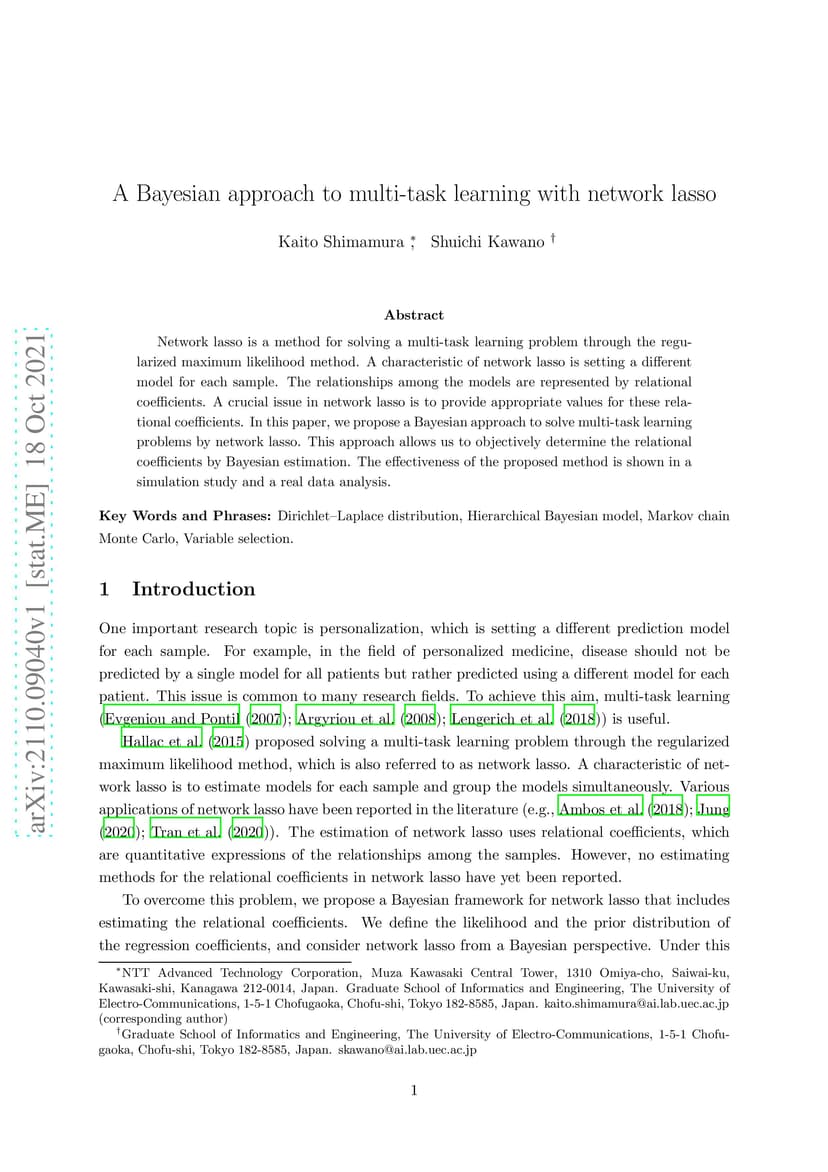 arXiv:2110.09040v1 [stat.ME] 18 Oct 2021

A Bayesian approach to multi-task learning with network lasso

Kaito Shimamura $^*$, Shuichi Kawano $^\dagger$

Abstract

Network lasso is a method for solving a multi-task learning problem through the regularized maximum likelihood method. A characteristic of network lasso is setting a different model for each sample. The relationships among the models are represented by relational coefficients. A crucial issue in network lasso is to provide appropriate values for these relational coefficients. In this paper, we propose a Bayesian approach to solve multi-task learning problems by network lasso. This approach allows us to objectively determine the relational coefficients by Bayesian estimation. The effectiveness of the proposed method is shown in a simulation study and a real data analysis.

Key Words and Phrases: Dirichlet–Laplace distribution, Hierarchical Bayesian model, Markov chain Monte Carlo, Variable selection.

1 Introduction

One important research topic is personalization, which is setting a different prediction model for each sample. For example, in the field of personalized medicine, disease should not be predicted by a single model for all patients but rather predicted using a different model for each patient. This issue is common to many research fields. To achieve this aim, multi-task learning (Evgeniou and Pontil (2007); Argyriou et al. (2008); Lengerich et al. (2018)) is useful.

Hallac et al. (2015) proposed solving a multi-task learning problem through the regularized maximum likelihood method, which is also referred to as network lasso. A characteristic of network lasso is to estimate models for each sample and group the models simultaneously. Various applications of network lasso have been reported in the literature (e.g., Ambos et al. (2018); Jung (2020); Tran et al. (2020)). The estimation of network lasso uses relational coefficients, which are quantitative expressions of the relationships among the samples. However, no estimating methods for the relational coefficients in network lasso have yet been reported.

To overcome this problem, we propose a Bayesian framework for network lasso that includes estimating the relational coefficients. We define the likelihood and the prior distribution of the regression coefficients, and consider network lasso from a Bayesian perspective. Under this

$^*$NTT Advanced Technology Corporation, Muza Kawasaki Central Tower, 1310 Omiya-cho, Saiwai-ku, Kawasaki-shi, Kanagawa 212-0014, Japan. Graduate School of Informatics and Engineering, The University of Electro-Communications, 1-5-1 Chofugaoka, Chofu-shi, Tokyo 182-8585, Japan. kaito.shimamura@ai.lab.uec.ac.jp (corresponding author)

$^\dagger$Graduate School of Informatics and Engineering, The University of Electro-Communications, 1-5-1 Chofugaoka, Chofu-shi, Tokyo 182-8585, Japan. skawano@ai.lab.uec.ac.jp

1